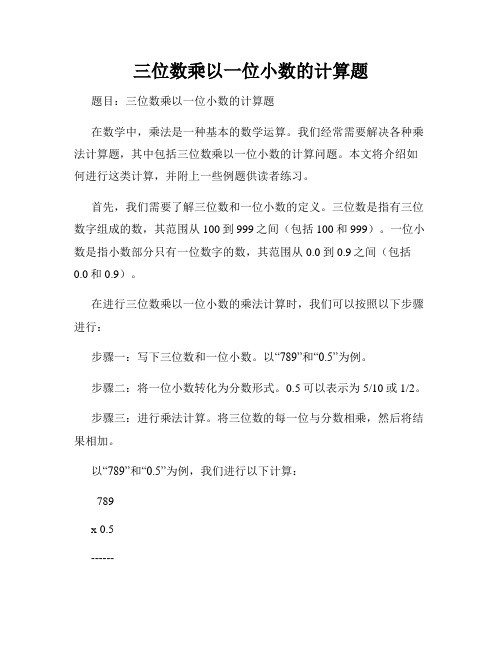 三位数乘以一位小数的计算题

题目：三位数乘以一位小数的计算题

在数学中，乘法是一种基本的数学运算。我们经常需要解决各种乘法计算题，其中包括三位数乘以一位小数的计算问题。本文将介绍如何进行这类计算，并附上一些例题供读者练习。

首先，我们需要了解三位数和一位小数的定义。三位数是指有三位数字组成的数，其范围从 100 到 999 之间（包括 100 和 999）。一位小数是指小数部分只有一位数字的数，其范围从 0.0 到 0.9 之间（包括 0.0 和 0.9）。

在进行三位数乘以一位小数的乘法计算时，我们可以按照以下步骤进行：

步骤一：写下三位数和一位小数。以“789”和“0.5”为例。

步骤二：将一位小数转化为分数形式。0.5 可以表示为 5/10 或 1/2。

步骤三：进行乘法计算。将三位数的每一位与分数相乘，然后将结果相加。

以“789”和“0.5”为例，我们进行以下计算：

789

x 0.5

------